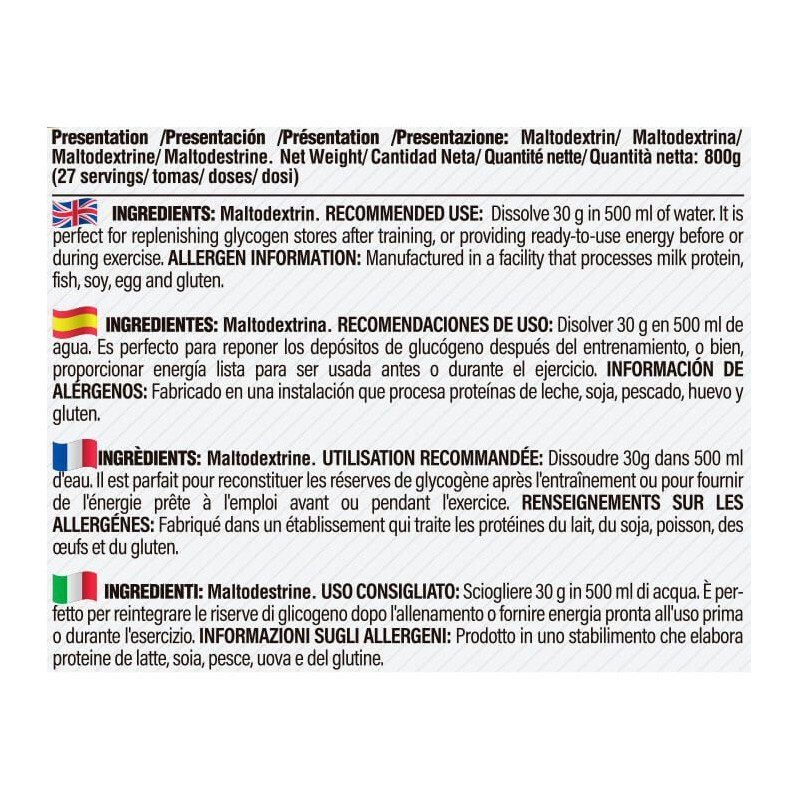 Presentation /Presentación /Présentation /Presentazione: Maltodextrin/ Maltodextrina/ Maltodextrine/ Maltodestrine. Net Weight/ Cantidad Neta/ Quantité nette/ Quantità netta: 800g (27 servings/ tomas/ doses/ dosi)

INGREDIENTS: Maltodextrin. RECOMMENDED USE: Dissolve 30 g in 500 ml of water. It is perfect for replenishing glycogen stores after training, or providing ready-to-use energy before or during exercise. ALLERGEN INFORMATION: Manufactured in a facility that processes milk protein, fish, soy, egg and gluten.

INGREDIENTES: Maltodextrina. RECOMENDACIONES DE USO: Disolver 30 g en 500 ml de agua. Es perfecto para reponer los depósitos de glucógeno después del entrenamiento, o bien, proporcionar energía lista para ser usada antes o durante el ejercicio. INFORMACIÓN DE ALÉRGENOS: Fabricado en una instalación que procesa proteínas de leche, soja, pescado, huevo y gluten.

INGRÈDIENTS: Maltodextrine. UTILISATION RECOMMANDÉE: Dissoudre 30g dans 500 ml d'eau. Il est parfait pour reconstituer les réserves de glycogène après l'entraînement ou pour fournir de l'énergie prête à l'emploi avant ou pendant l'exercice. RENSEIGNEMENTS SUR LES ALLERGÉNES: Fabriqué dans un établissement qui traite les protéines du lait, du soja, poisson, des œufs et du gluten.

INGREDIENTI: Maltodestrine. USO CONSIGLIATO: Sciogliere 30 g in 500 ml di acqua. È perfetto per reintegrare le riserve di glicogeno dopo l'allenamento o fornire energia pronta all'uso prima o durante l'esercizio. INFORMAZIONI SUGLI ALLERGENI: Prodotto in uno stabilimento che elabora proteine de latte, soia, pesce, uova e del glutine.